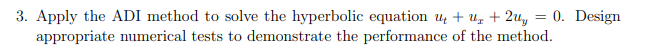 3. Apply the ADI method to solve the hyperbolic equation $u_t + u_x + 2u_y = 0$. Design appropriate numerical tests to demonstrate the performance of the method.